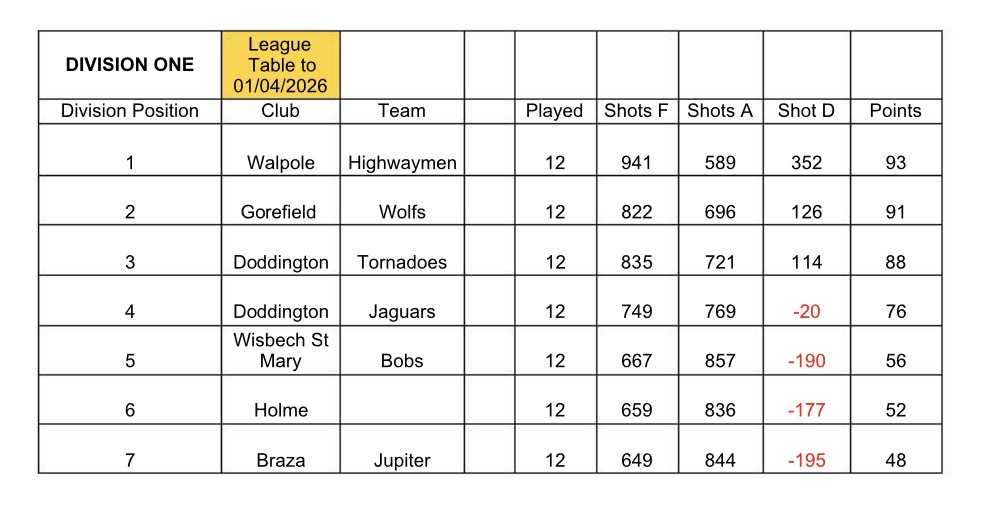 | DIVISION ONE | League Table to 01/04/2026 | | | | | | | |
|---|---|---|---|---|---|---|---|---|
| Division Position | Club | Team | | Played | Shots F | Shots A | Shot D | Points |
| 1 | Walpole | Highwaymen | | 12 | 941 | 589 | 352 | 93 |
| 2 | Gorefield | Wolfs | | 12 | 822 | 696 | 126 | 91 |
| 3 | Doddington | Tornadoes | | 12 | 835 | 721 | 114 | 88 |
| 4 | Doddington | Jaguars | | 12 | 749 | 769 | -20 | 76 |
| 5 | Wisbech St Mary | Bobs | | 12 | 667 | 857 | -190 | 56 |
| 6 | Holme | | | 12 | 659 | 836 | -177 | 52 |
| 7 | Braza | Jupiter | | 12 | 649 | 844 | -195 | 48 |